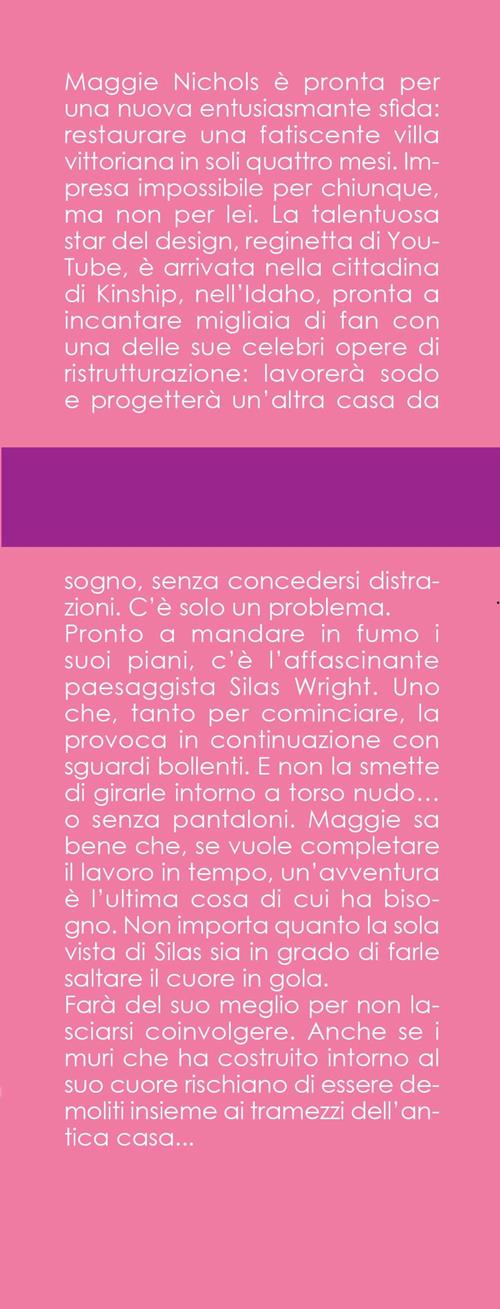 Maggie Nichols è pronta per una nuova entusiasmante sfida: restaurare una fatiscente villa vittoriana in soli quattro mesi. Impresa impossibile per chiunque, ma non per lei. La talentuosa star del design, reginetta di YouTube, è arrivata nella cittadina di Kinship, nell'Idaho, pronta a incantare migliaia di fan con una delle sue celebri opere di ristrutturazione: lavorerà sodo e progetterà un'altra casa da

sogno, senza concedersi distrazioni. C'è solo un problema.
Pronto a mandare in fumo i suoi piani, c'è l'affascinante paesaggista Silas Wright. Uno che, tanto per cominciare, la provoca in continuazione con sguardi bollenti. E non la smette di girarle intorno a torso nudo… o senza pantaloni. Maggie sa bene che, se vuole completare il lavoro in tempo, un'avventura è l'ultima cosa di cui ha bisogno. Non importa quanto la sola vista di Silas sia in grado di farle saltare il cuore in gola.
Farà del suo meglio per non lasciarsi coinvolgere. Anche se i muri che ha costruito intorno al suo cuore rischiano di essere demoliti insieme ai tramezzi dell'antica casa...